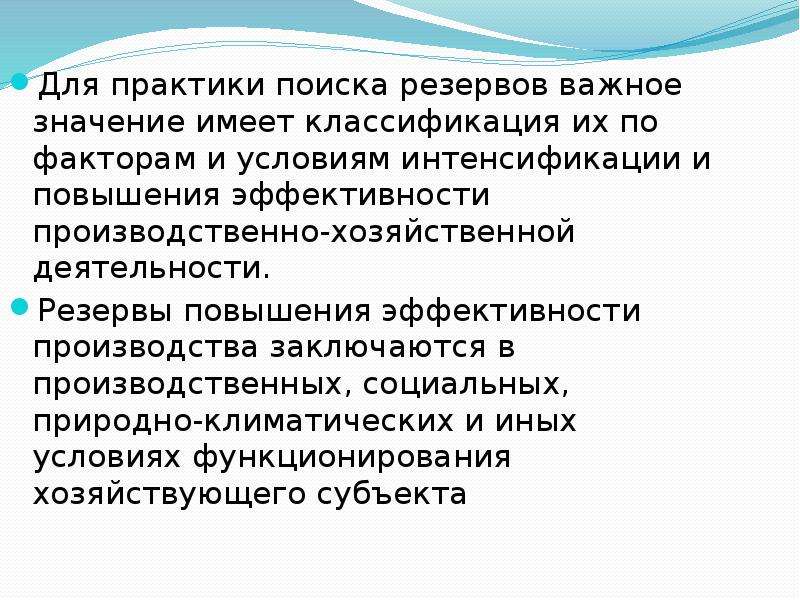 Для практики поиска резервов важное значение имеет классификация их по факторам и условиям интенсификации и повышения эффективности производственно-хозяйственной деятельности.

Резервы повышения эффективности производства заключаются в производственных, социальных, природно-климатических и иных условиях функционирования хозяйствующего субъекта